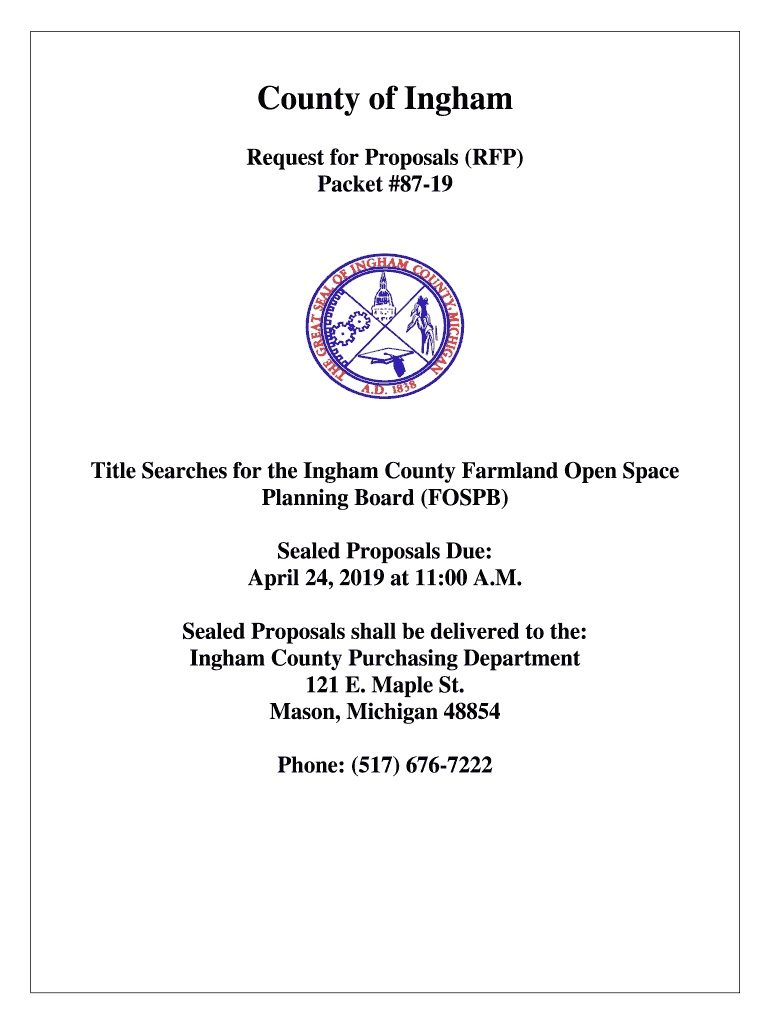 County of Ingham

Request for Proposals (RFP)
Packet #87-19

THE GREAT SEAL OF INGHAM COUNTY, MICHIGAN
A.D. 1838

Title Searches for the Ingham County Farmland Open Space Planning Board (FOSPB)

Sealed Proposals Due:
April 24, 2019 at 11:00 A.M.

Sealed Proposals shall be delivered to the:
Ingham County Purchasing Department
121 E. Maple St.
Mason, Michigan 48854

Phone: (517) 676-7222